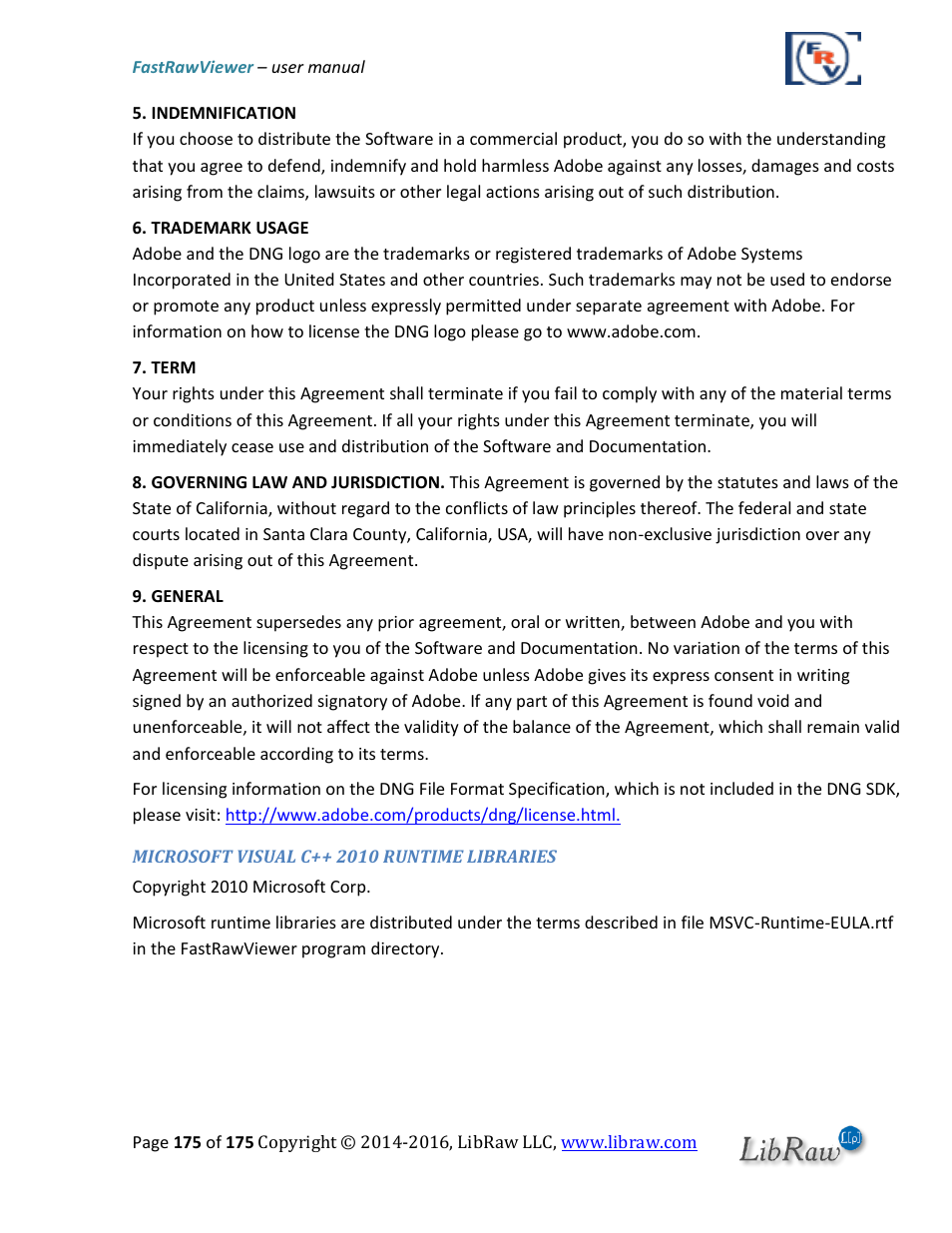 FastRawViewer – user manual

FRV

5. INDEMNIFICATION
If you choose to distribute the Software in a commercial product, you do so with the understanding that you agree to defend, indemnify and hold harmless Adobe against any losses, damages and costs arising from the claims, lawsuits or other legal actions arising out of such distribution.

6. TRADEMARK USAGE
Adobe and the DNG logo are the trademarks or registered trademarks of Adobe Systems Incorporated in the United States and other countries. Such trademarks may not be used to endorse or promote any product unless expressly permitted under separate agreement with Adobe. For information on how to license the DNG logo please go to www.adobe.com.

7. TERM
Your rights under this Agreement shall terminate if you fail to comply with any of the material terms or conditions of this Agreement. If all your rights under this Agreement terminate, you will immediately cease use and distribution of the Software and Documentation.

8. GOVERNING LAW AND JURISDICTION. This Agreement is governed by the statutes and laws of the State of California, without regard to the conflicts of law principles thereof. The federal and state courts located in Santa Clara County, California, USA, will have non-exclusive jurisdiction over any dispute arising out of this Agreement.

9. GENERAL
This Agreement supersedes any prior agreement, oral or written, between Adobe and you with respect to the licensing to you of the Software and Documentation. No variation of the terms of this Agreement will be enforceable against Adobe unless Adobe gives its express consent in writing signed by an authorized signatory of Adobe. If any part of this Agreement is found void and unenforceable, it will not affect the validity of the balance of the Agreement, which shall remain valid and enforceable according to its terms.

For licensing information on the DNG File Format Specification, which is not included in the DNG SDK, please visit: http://www.adobe.com/products/dng/license.html.

MICROSOFT VISUAL C++ 2010 RUNTIME LIBRARIES
Copyright 2010 Microsoft Corp.

Microsoft runtime libraries are distributed under the terms described in file MSVC-Runtime-EULA.rtf in the FastRawViewer program directory.

Page 175 of 175 Copyright © 2014-2016, LibRaw LLC, www.libraw.com

LibRaw